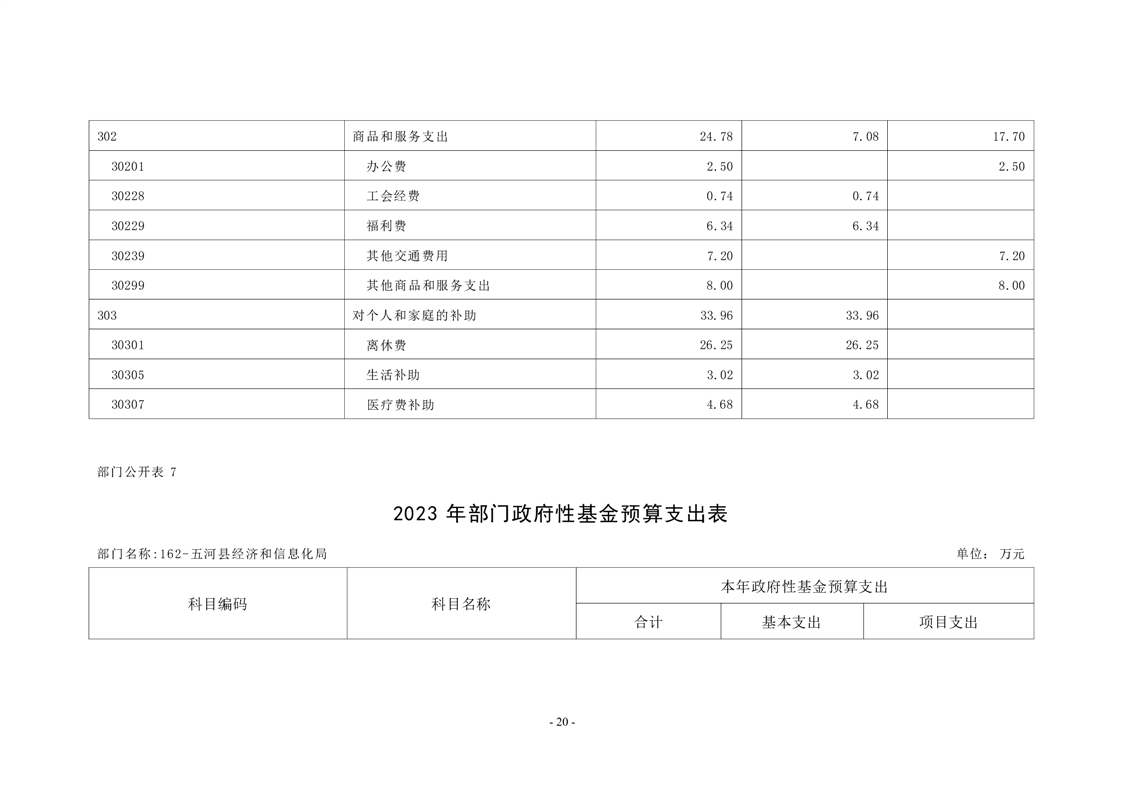 | 302 | 商品和服务支出 | 24.78 | 7.08 | 17.70 |
|---|---|---|---|---|
| 30201 | 办公费 | 2.50 | | 2.50 |
| 30228 | 工会经费 | 0.74 | 0.74 | |
| 30229 | 福利费 | 6.34 | 6.34 | |
| 30239 | 其他交通费用 | 7.20 | | 7.20 |
| 30299 | 其他商品和服务支出 | 8.00 | | 8.00 |
| 303 | 对个人和家庭的补助 | 33.96 | 33.96 | |
| 30301 | 离休费 | 26.25 | 26.25 | |
| 30305 | 生活补助 | 3.02 | 3.02 | |
| 30307 | 医疗费补助 | 4.68 | 4.68 | |

部门公开表 7

2023 年部门政府性基金预算支出表

部门名称：162-五河县经济和信息化局

单位： 万元

| 科目编码 | 科目名称 | 本年政府性基金预算支出 | | |
|---|---|---|---|---|
| | | 合计 | 基本支出 | 项目支出 |

- 20 -